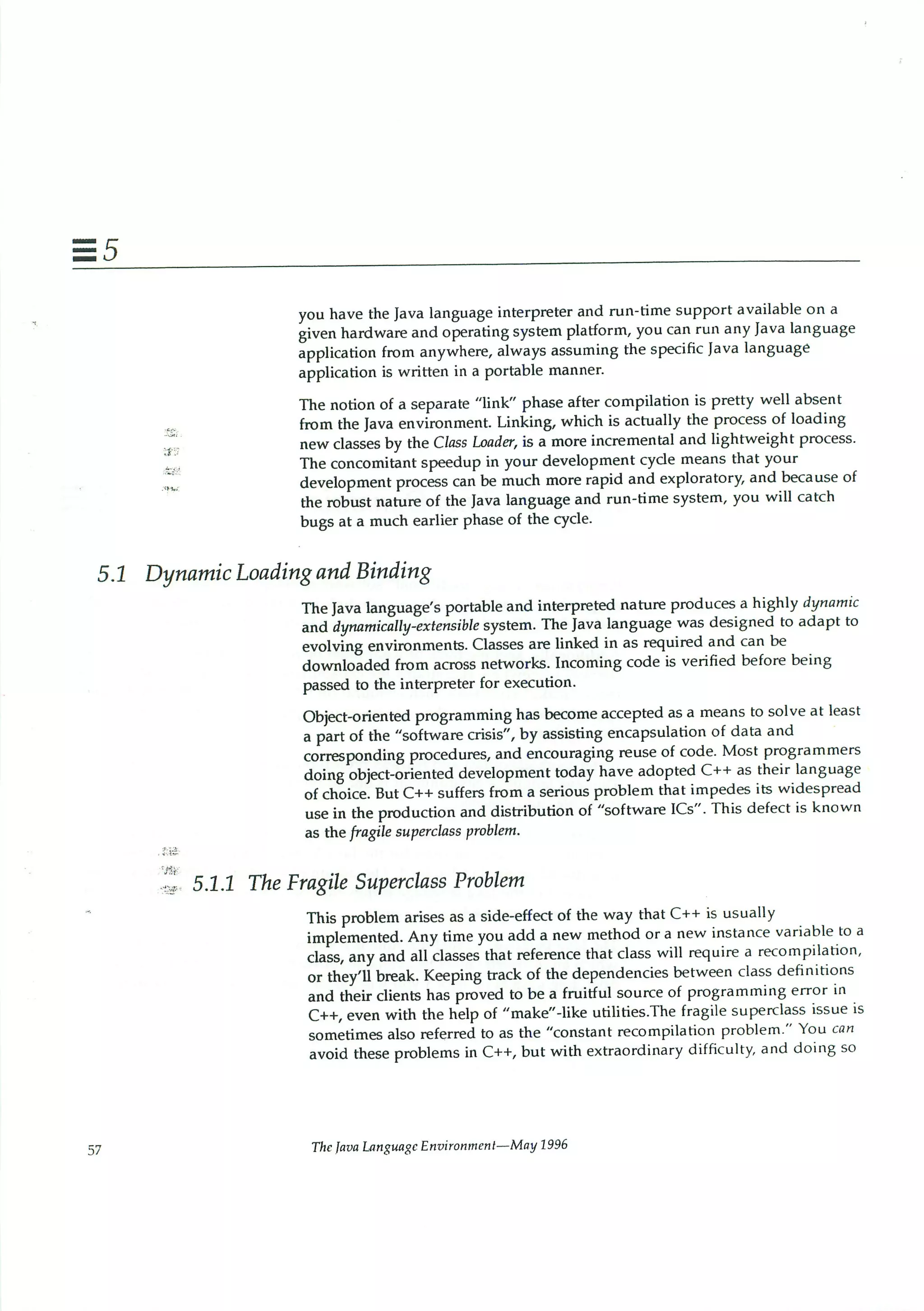 5

you have the Java language interpreter and run-time support available on a given hardware and operating system platform, you can run any Java language application from anywhere, always assuming the specific Java language application is written in a portable manner.

The notion of a separate "link" phase after compilation is pretty well absent from the Java environment. Linking, which is actually the process of loading new classes by the Class Loader, is a more incremental and lightweight process. The concomitant speedup in your development cycle means that your development process can be much more rapid and exploratory, and because of the robust nature of the Java language and run-time system, you will catch bugs at a much earlier phase of the cycle.

5.1 Dynamic Loading and Binding

The Java language's portable and interpreted nature produces a highly dynamic and dynamically-extensible system. The Java language was designed to adapt to evolving environments. Classes are linked in as required and can be downloaded from across networks. Incoming code is verified before being passed to the interpreter for execution.

Object-oriented programming has become accepted as a means to solve at least a part of the "software crisis", by assisting encapsulation of data and corresponding procedures, and encouraging reuse of code. Most programmers doing object-oriented development today have adopted C++ as their language of choice. But C++ suffers from a serious problem that impedes its widespread use in the production and distribution of "software ICs". This defect is known as the fragile superclass problem.

5.1.1 The Fragile Superclass Problem

This problem arises as a side-effect of the way that C++ is usually implemented. Any time you add a new method or a new instance variable to a class, any and all classes that reference that class will require a recompilation, or they'll break. Keeping track of the dependencies between class definitions and their clients has proved to be a fruitful source of programming error in C++, even with the help of "make"-like utilities.The fragile superclass issue is sometimes also referred to as the "constant recompilation problem." You can avoid these problems in C++, but with extraordinary difficulty, and doing so

57

The Java Language Environment—May 1996